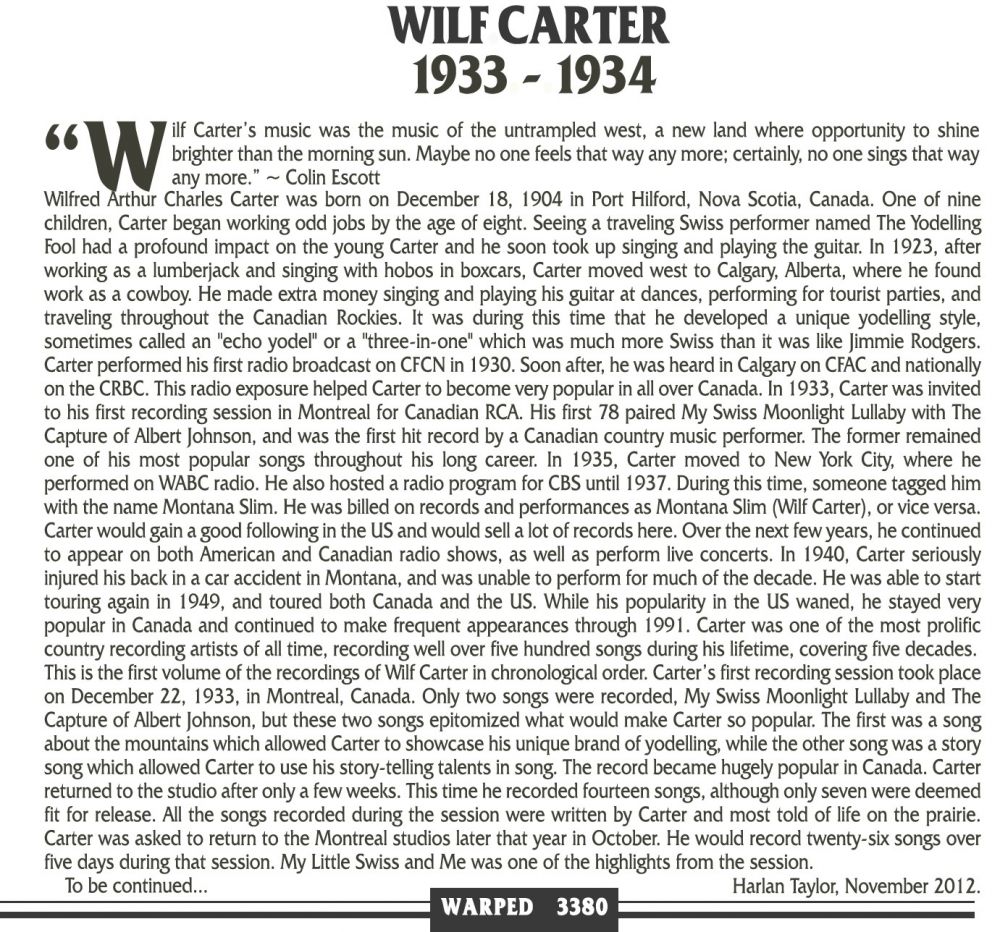 WILF CARTER
1933 - 1934

"Wilf Carter's music was the music of the untrampled west, a new land where opportunity to shine brighter than the morning sun. Maybe no one feels that way any more; certainly, no one sings that way any more." ~ Colin Escott

Wilfred Arthur Charles Carter was born on December 18, 1904 in Port Hilford, Nova Scotia, Canada. One of nine children, Carter began working odd jobs by the age of eight. Seeing a traveling Swiss performer named The Yodelling Fool had a profound impact on the young Carter and he soon took up singing and playing the guitar. In 1923, after working as a lumberjack and singing with hobos in boxcars, Carter moved west to Calgary, Alberta, where he found work as a cowboy. He made extra money singing and playing his guitar at dances, performing for tourist parties, and traveling throughout the Canadian Rockies. It was during this time that he developed a unique yodelling style, sometimes called an "echo yodel" or a "three-in-one" which was much more Swiss than it was like Jimmie Rodgers. Carter performed his first radio broadcast on CFCN in 1930. Soon after, he was heard in Calgary on CFAC and nationally on the CRBC. This radio exposure helped Carter to become very popular in all over Canada. In 1933, Carter was invited to his first recording session in Montreal for Canadian RCA. His first 78 paired My Swiss Moonlight Lullaby with The Capture of Albert Johnson, and was the first hit record by a Canadian country music performer. The former remained one of his most popular songs throughout his long career. In 1935, Carter moved to New York City, where he performed on WABC radio. He also hosted a radio program for CBS until 1937. During this time, someone tagged him with the name Montana Slim. He was billed on records and performances as Montana Slim (Wilf Carter), or vice versa. Carter would gain a good following in the US and would sell a lot of records here. Over the next few years, he continued to appear on both American and Canadian radio shows, as well as perform live concerts. In 1940, Carter seriously injured his back in a car accident in Montana, and was unable to perform for much of the decade. He was able to start touring again in 1949, and toured both Canada and the US. While his popularity in the US waned, he stayed very popular in Canada and continued to make frequent appearances through 1991. Carter was one of the most prolific country recording artists of all time, recording well over five hundred songs during his lifetime, covering five decades. This is the first volume of the recordings of Wilf Carter in chronological order. Carter's first recording session took place on December 22, 1933, in Montreal, Canada. Only two songs were recorded, My Swiss Moonlight Lullaby and The Capture of Albert Johnson, but these two songs epitomized what would make Carter so popular. The first was a song about the mountains which allowed Carter to showcase his unique brand of yodelling, while the other song was a story song which allowed Carter to use his story-telling talents in song. The record became hugely popular in Canada. Carter returned to the studio after only a few weeks. This time he recorded fourteen songs, although only seven were deemed fit for release. All the songs recorded during the session were written by Carter and most told of life on the prairie. Carter was asked to return to the Montreal studios later that year in October. He would record twenty-six songs over five days during that session. My Little Swiss and Me was one of the highlights from the session.

To be continued...

Harlan Taylor, November 2012.

WARPED 3380